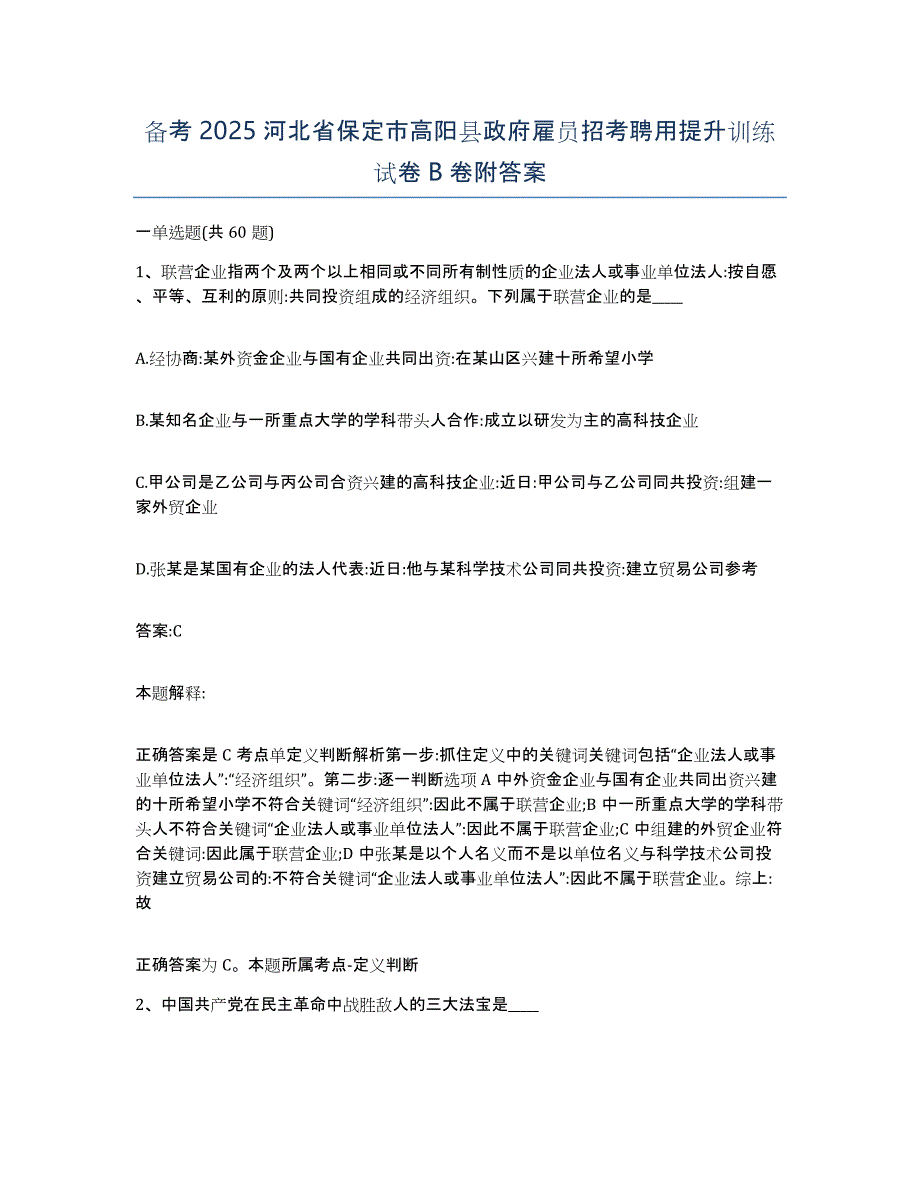 备考 2025 河北省保定市高阳县政府雇员招考聘用提升训练试卷 B 卷附答案

一单选题(共 60 题)

1、联营企业指两个及两个以上相同或不同所有制性质的企业法人或事业单位法人:按自愿、平等、互利的原则:共同投资组成的经济组织。下列属于联营企业的是____

A.经协商:某外资金企业与国有企业共同出资:在某山区兴建十所希望小学

B.某知名企业与一所重点大学的学科带头人合作:成立以研发为主的高科技企业

C.甲公司是乙公司与丙公司合资兴建的高科技企业:近日:甲公司与乙公司同共投资:组建一家外贸企业

D.张某是某国有企业的法人代表:近日:他与某科学技术公司同共投资:建立贸易公司参考

答案:C

本题解释:

正确答案是 C 考点单定义判断解析第一步:抓住定义中的关键词关键词包括“企业法人或事业单位法人”:“经济组织”。第二步:逐一判断选项 A 中外资金企业与国有企业共同出资兴建的十所希望小学不符合关键词“经济组织”:因此不属于联营企业;B 中一所重点大学的学科带头人不符合关键词“企业法人或事业单位法人”:因此不属于联营企业;C 中组建的外贸企业符合关键词:因此属于联营企业;D 中张某是以个人名义而不是以单位名义与科学技术公司投资建立贸易公司的:不符合关键词“企业法人或事业单位法人”:因此不属于联营企业。综上:故

正确答案为 C。本题所属考点-定义判断

2、中国共产党在民主革命中战胜敌人的三大法宝是____